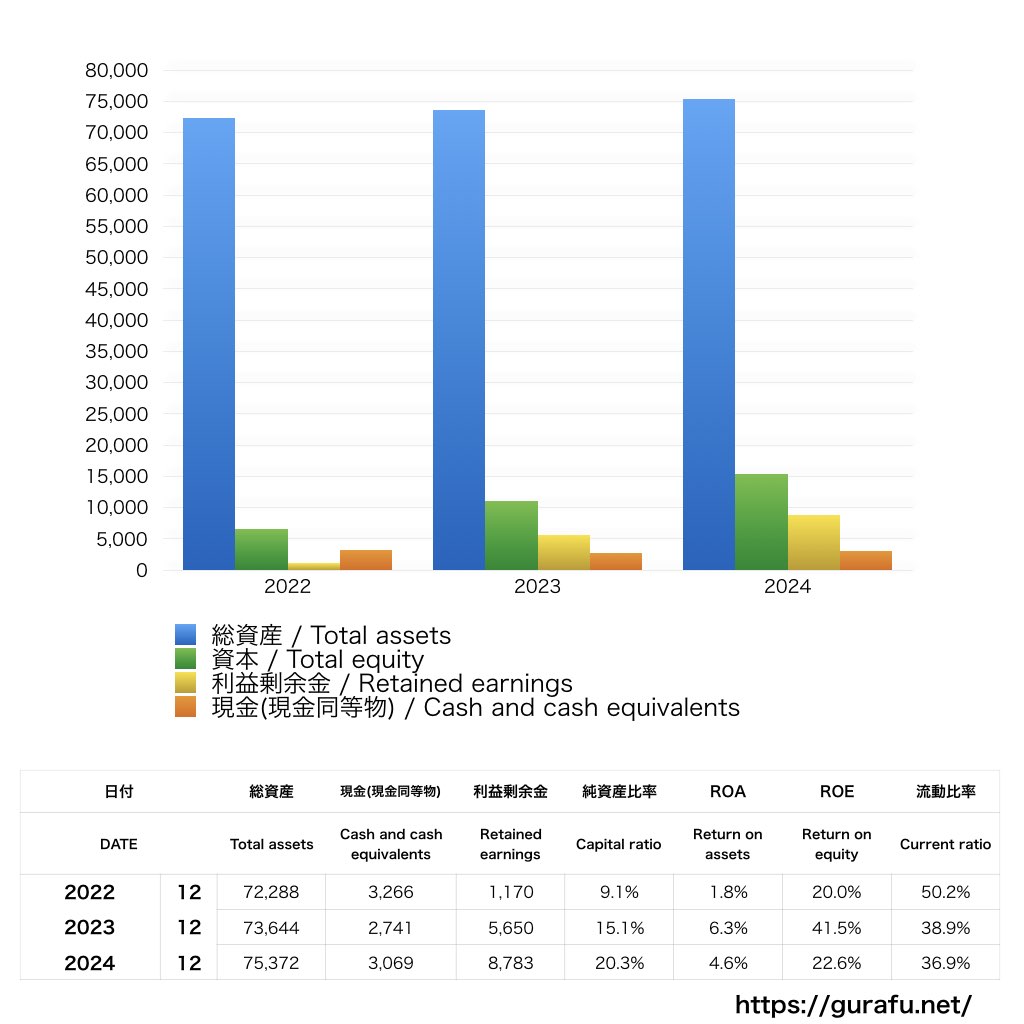 80,000
75,000
70,000
65,000
60,000
55,000
50,000
45,000
40,000
35,000
30,000
25,000
20,000
15,000
10,000
5,000
0

2022
2023
2024

総資産 / Total assets
資本 / Total equity
利益剰余金 / Retained earnings
現金(現金同等物) / Cash and cash equivalents

| 日付 | | 総資産 | 現金(現金同等物) | 利益剰余金 | 純資産比率 | ROA | ROE | 流動比率 |
|---|---|---|---|---|---|---|---|---|
| DATE | | Total assets | Cash and cash equivalents | Retained earnings | Capital ratio | Return on assets | Return on equity | Current ratio |
| 2022 | 12 | 72,288 | 3,266 | 1,170 | 9.1% | 1.8% | 20.0% | 50.2% |
| 2023 | 12 | 73,644 | 2,741 | 5,650 | 15.1% | 6.3% | 41.5% | 38.9% |
| 2024 | 12 | 75,372 | 3,069 | 8,783 | 20.3% | 4.6% | 22.6% | 36.9% |

https://gurafu.net/